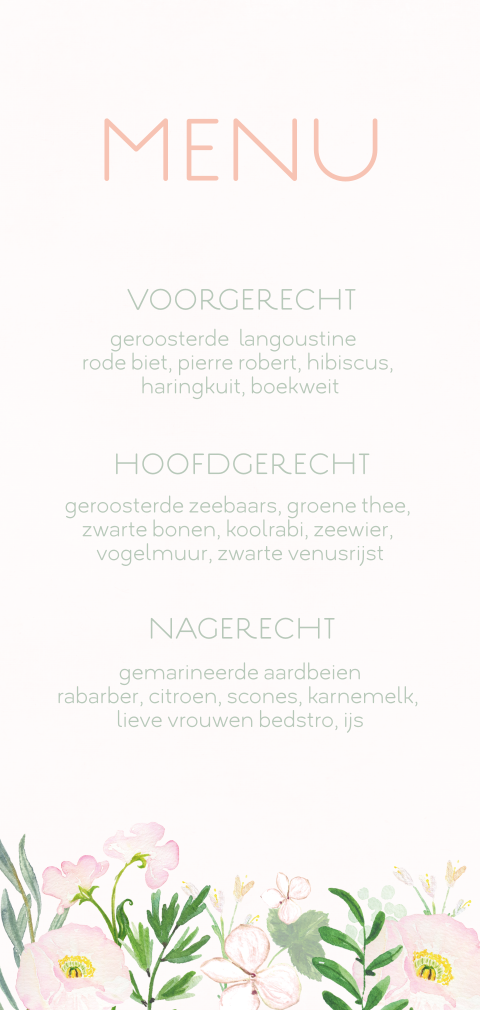 MENU

VOORGERECHT

geroosterde langoustine
rode biet, pierre robert, hibiscus,
haringkuit, boekweit

HOOFDGERECHT

geroosterde zeebaars, groene thee,
zwarte bonen, koolrabi, zeewier,
vogelmuur, zwarte venusrijst

NAGERECHT

gemarineerde aardbeien
rabarber, citroen, scones, karnemelk,
lieve vrouwen bedstro, ijs